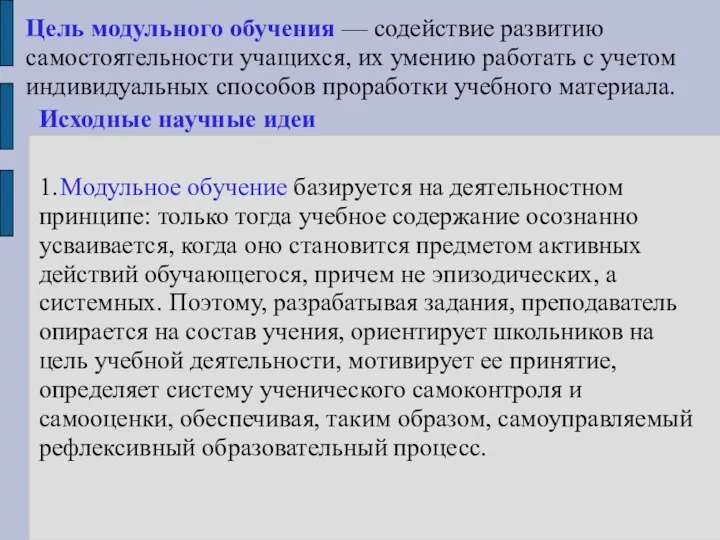 Цель модульного обучения — содействие развитию самостоятельности учащихся, их умению работать с учетом индивидуальных способов проработки учебного материала.

Исходные научные идеи

1. Модульное обучение базируется на деятельностном принципе: только тогда учебное содержание осознанно усваивается, когда оно становится предметом активных действий обучающегося, причем не эпизодических, а системных. Поэтому, разрабатывая задания, преподаватель опирается на состав учения, ориентирует школьников на цель учебной деятельности, мотивирует ее принятие, определяет систему ученического самоконтроля и самооценки, обеспечивая, таким образом, самоуправляемый рефлексивный образовательный процесс.